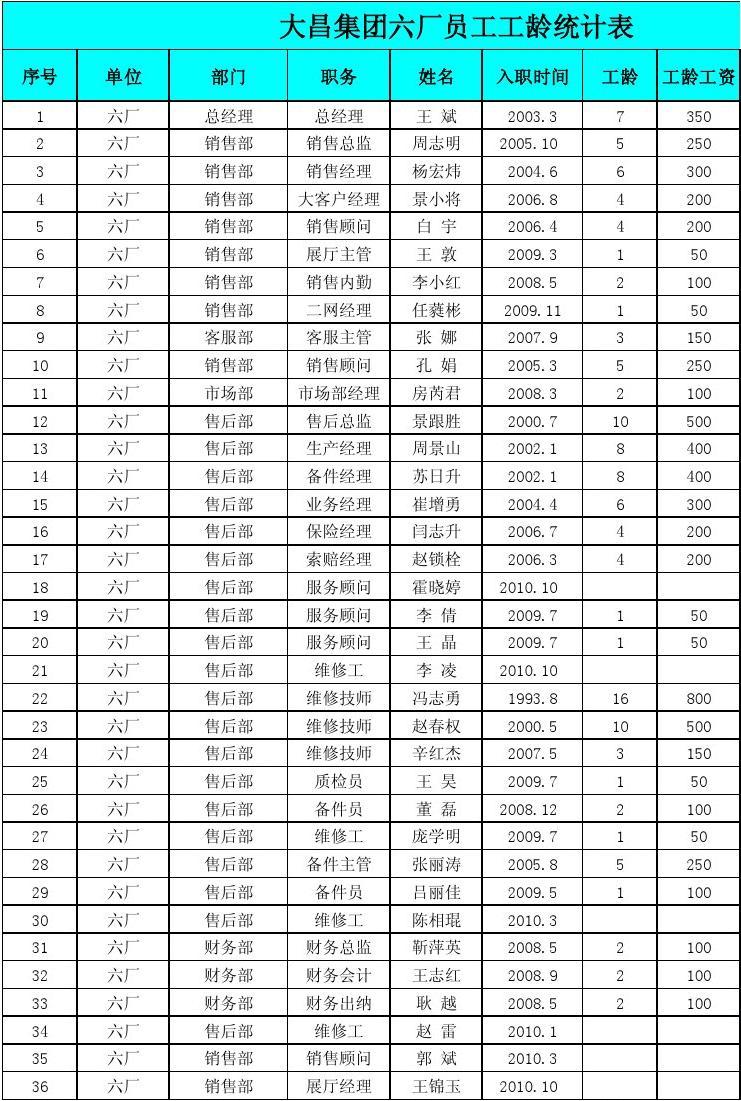 大昌集团六厂员工工龄统计表

| 序号 | 单位 | 部门 | 职务 | 姓名 | 入职时间 | 工龄 | 工龄工资 |
|---|---|---|---|---|---|---|---|
| 1 | 六厂 | 总经理 | 总经理 | 王 斌 | 2003.3 | 7 | 350 |
| 2 | 六厂 | 销售部 | 销售总监 | 周志明 | 2005.10 | 5 | 250 |
| 3 | 六厂 | 销售部 | 销售经理 | 杨宏炜 | 2004.6 | 6 | 300 |
| 4 | 六厂 | 销售部 | 大客户经理 | 景小将 | 2006.8 | 4 | 200 |
| 5 | 六厂 | 销售部 | 销售顾问 | 白 宇 | 2006.4 | 4 | 200 |
| 6 | 六厂 | 销售部 | 展厅主管 | 王 敦 | 2009.3 | 1 | 50 |
| 7 | 六厂 | 销售部 | 销售内勤 | 李小红 | 2008.5 | 2 | 100 |
| 8 | 六厂 | 销售部 | 二网经理 | 任蕤彬 | 2009.11 | 1 | 50 |
| 9 | 六厂 | 客服部 | 客服主管 | 张 娜 | 2007.9 | 3 | 150 |
| 10 | 六厂 | 销售部 | 销售顾问 | 孔 娟 | 2005.3 | 5 | 250 |
| 11 | 六厂 | 市场部 | 市场部经理 | 房芮君 | 2008.3 | 2 | 100 |
| 12 | 六厂 | 售后部 | 售后总监 | 景跟胜 | 2000.7 | 10 | 500 |
| 13 | 六厂 | 售后部 | 生产经理 | 周景山 | 2002.1 | 8 | 400 |
| 14 | 六厂 | 售后部 | 备件经理 | 苏日升 | 2002.1 | 8 | 400 |
| 15 | 六厂 | 售后部 | 业务经理 | 崔增勇 | 2004.4 | 6 | 300 |
| 16 | 六厂 | 售后部 | 保险经理 | 闫志升 | 2006.7 | 4 | 200 |
| 17 | 六厂 | 售后部 | 索赔经理 | 赵锁栓 | 2006.3 | 4 | 200 |
| 18 | 六厂 | 售后部 | 服务顾问 | 霍晓婷 | 2010.10 | | |
| 19 | 六厂 | 售后部 | 服务顾问 | 李 倩 | 2009.7 | 1 | 50 |
| 20 | 六厂 | 售后部 | 服务顾问 | 王 晶 | 2009.7 | 1 | 50 |
| 21 | 六厂 | 售后部 | 维修工 | 李 凌 | 2010.10 | | |
| 22 | 六厂 | 售后部 | 维修技师 | 冯志勇 | 1993.8 | 16 | 800 |
| 23 | 六厂 | 售后部 | 维修技师 | 赵春权 | 2000.5 | 10 | 500 |
| 24 | 六厂 | 售后部 | 维修技师 | 辛红杰 | 2007.5 | 3 | 150 |
| 25 | 六厂 | 售后部 | 质检员 | 王 昊 | 2009.7 | 1 | 50 |
| 26 | 六厂 | 售后部 | 备件员 | 董 磊 | 2008.12 | 2 | 100 |
| 27 | 六厂 | 售后部 | 维修工 | 庞学明 | 2009.7 | 1 | 50 |
| 28 | 六厂 | 售后部 | 备件主管 | 张丽涛 | 2005.8 | 5 | 250 |
| 29 | 六厂 | 售后部 | 备件员 | 吕丽佳 | 2009.5 | 1 | 100 |
| 30 | 六厂 | 售后部 | 维修工 | 陈相琨 | 2010.3 | | |
| 31 | 六厂 | 财务部 | 财务总监 | 靳萍英 | 2008.5 | 2 | 100 |
| 32 | 六厂 | 财务部 | 财务会计 | 王志红 | 2008.9 | 2 | 100 |
| 33 | 六厂 | 财务部 | 财务出纳 | 耿 越 | 2008.5 | 2 | 100 |
| 34 | 六厂 | 售后部 | 维修工 | 赵 雷 | 2010.1 | | |
| 35 | 六厂 | 销售部 | 销售顾问 | 郭 斌 | 2010.3 | | |
| 36 | 六厂 | 销售部 | 展厅经理 | 王锦玉 | 2010.10 | | |